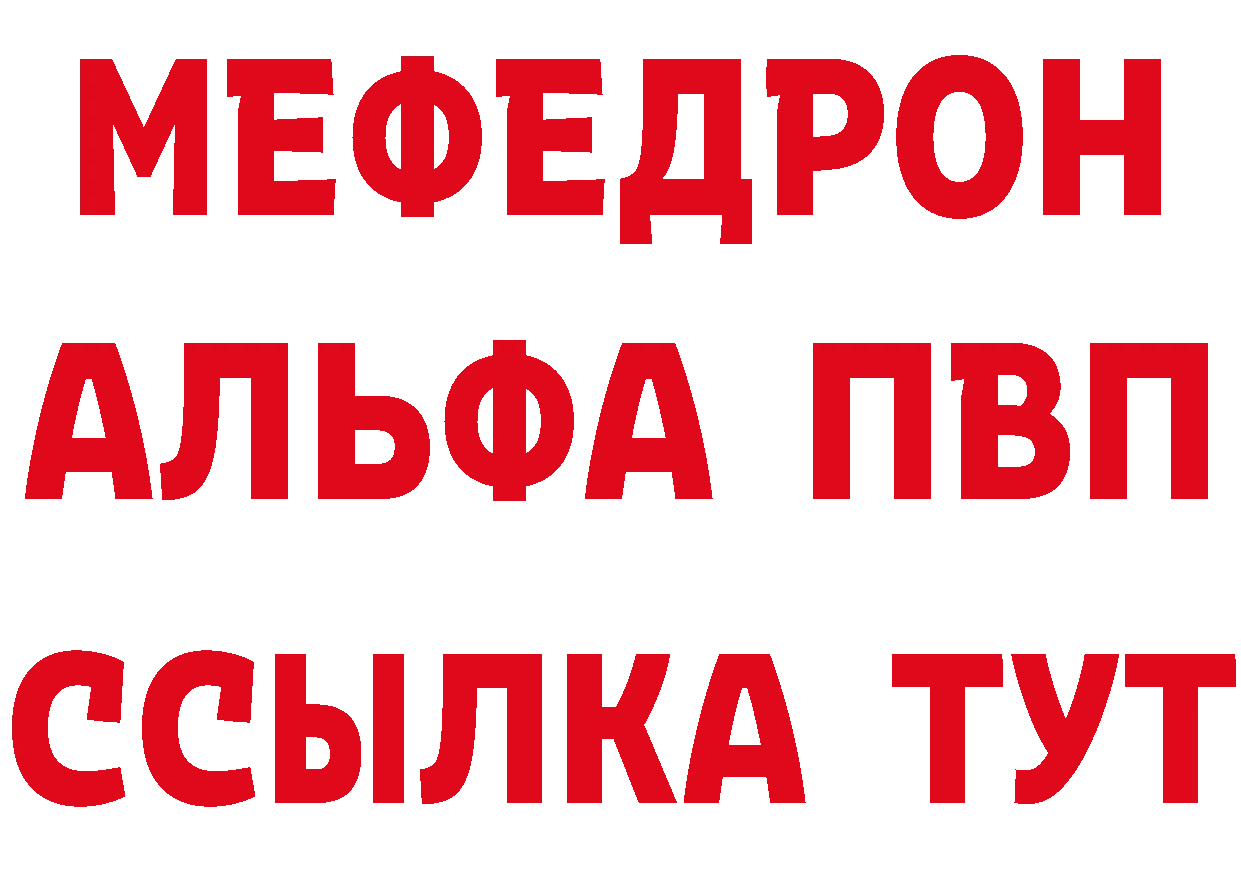 МЕФЕДРОН
АЛЬФА ПВП
ССЫЛКА ТУТ